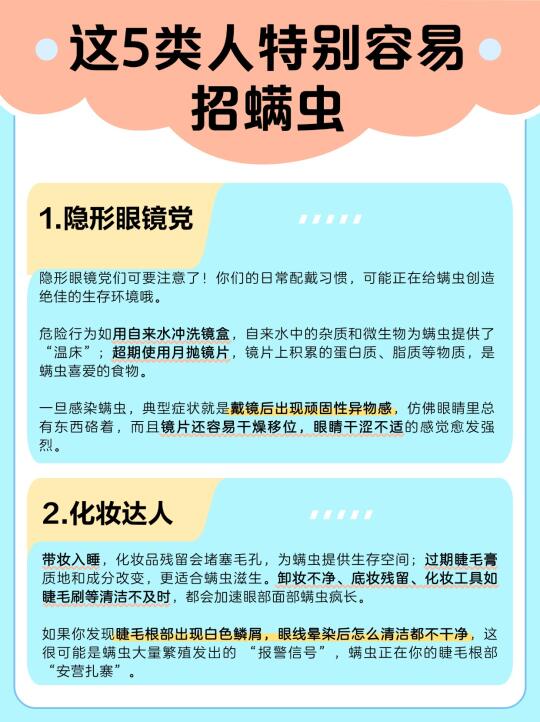 这5类人特别容易招螨虫

1.隐形眼镜党

隐形眼镜党们可要注意了！你们的日常配戴习惯，可能正在给螨虫创造绝佳的生存环境哦。

危险行为如用自来水冲洗镜盒，自来水中的杂质和微生物为螨虫提供了“温床”；超期使用月抛镜片，镜片上积累的蛋白质、脂质等物质，是螨虫喜爱的食物。

一旦感染螨虫，典型症状就是戴镜后出现顽固性异物感，仿佛眼睛里总有东西硌着，而且镜片还容易干燥移位，眼睛干涩不适的感觉愈发强烈。

2.化妆达人

带妆入睡，化妆品残留会堵塞毛孔，为螨虫提供生存空间；过期睫毛膏质地和成分改变，更适合螨虫滋生。卸妆不净、底妆残留、化妆工具如睫毛刷等清洁不及时，都会加速眼部面部螨虫疯长。

如果你发现睫毛根部出现白色鳞屑，眼线晕染后怎么清洁都不干净，这很可能是螨虫大量繁殖发出的“报警信号”，螨虫正在你的睫毛根部“安营扎寨”。